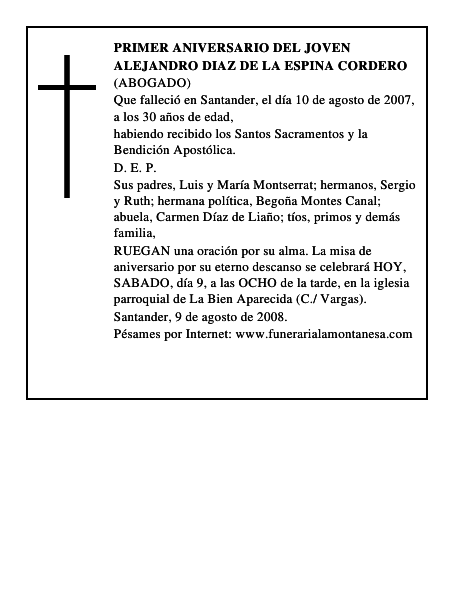 PRIMER ANIVERSARIO DEL JOVEN ALEJANDRO DIAZ DE LA ESPINA CORDERO
(ABOGADO)
Que falleció en Santander, el día 10 de agosto de 2007, a los 30 años de edad,
habiendo recibido los Santos Sacramentos y la Bendición Apostólica.
D. E. P.
Sus padres, Luis y María Montserrat; hermanos, Sergio y Ruth; hermana política, Begoña Montes Canal; abuela, Carmen Díaz de Liaño; tíos, primos y demás familia,
RUEGAN una oración por su alma. La misa de aniversario por su eterno descanso se celebrará HOY, SABADO, día 9, a las OCHO de la tarde, en la iglesia parroquial de La Bien Aparecida (C./ Vargas).
Santander, 9 de agosto de 2008.
Pésames por Internet: www.funerarialamontanesa.com